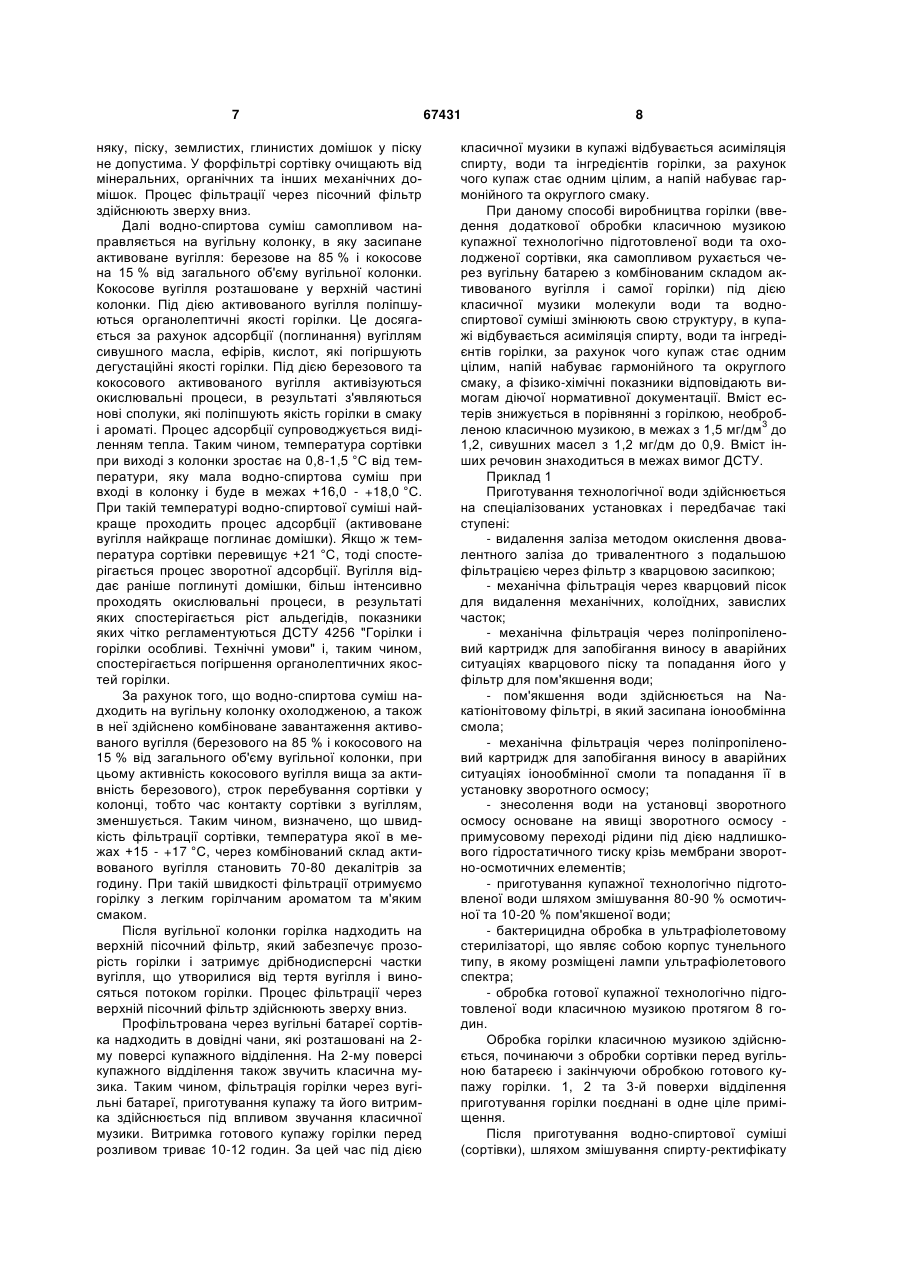 7 67431 8

няку, піску, землистих, глинистих домішок у піску не допустима. У форфільтрі сортівку очищають від мінеральних, органічних та інших механічних домішок. Процес фільтрації через пісочний фільтр здійснюють зверху вниз.

Далі водно-спиртова суміш самопливом направляється на вугільну колонку, в яку засипане активоване вугілля: березове на 85 % і кокосове на 15 % від загального об'єму вугільної колонки. Кокосове вугілля розташоване у верхній частині колонки. Під дією активованого вугілля поліпшуються органолептичні якості горілки. Це досягається за рахунок адсорбції (поглинання) вугіллям сивушного масла, ефірів, кислот, які погіршують дегустаційні якості горілки. Під дією березового та кокосового активованого вугілля активізуються окислювальні процеси, в результаті з'являються нові сполуки, які поліпшують якість горілки в смаку і ароматі. Процес адсорбції супроводжується виділенням тепла. Таким чином, температура сортівки при виході з колонки зростає на 0,8-1,5 °C від температури, яку мала водно-спиртова суміш при вході в колонку і буде в межах +16,0 - +18,0 °C. При такій температурі водно-спиртової суміші найкраще проходить процес адсорбції (активоване вугілля найкраще поглинає домішки). Якщо ж температура сортівки перевищує +21 °C, тоді спостерігається процес зворотної адсорбції. Вугілля віддає раніше поглинуті домішки, більш інтенсивно проходять окислювальні процеси, в результаті яких спостерігається ріст альдегідів, показники яких чітко регламентуються ДСТУ 4256 "Горілки і горілки особливі. Технічні умови" і, таким чином, спостерігається погіршення органолептичних якостей горілки.

За рахунок того, що водно-спиртова суміш надходить на вугільну колонку охолодженою, а також в неї здійснено комбіноване завантаження активованого вугілля (березового на 85 % і кокосового на 15 % від загального об'єму вугільної колонки, при цьому активність кокосового вугілля вища за активність березового), строк перебування сортівки у колонці, тобто час контакту сортівки з вугіллям, зменшується. Таким чином, визначено, що швидкість фільтрації сортівки, температура якої в межах +15 - +17 °C, через комбінований склад активованого вугілля становить 70-80 декалітрів за годину. При такій швидкості фільтрації отримуємо горілку з легким горілчаним ароматом та м'яким смаком.

Після вугільної колонки горілка надходить на верхній пісочний фільтр, який забезпечує прозорість горілки і затримує дрібнодисперсні частки вугілля, що утворилися від тертя вугілля і виносяться потоком горілки. Процес фільтрації через верхній пісочний фільтр здійснюють зверху вниз.

Профільтрована через вугільні батареї сортівка надходить в довідні чани, які розташовані на 2-му поверсі купажного відділення. На 2-му поверсі купажного відділення також звучить класична музика. Таким чином, фільтрація горілки через вугільні батареї, приготування купажу та його витримка здійснюється під впливом звучання класичної музики. Витримка готового купажу горілки перед розливом триває 10-12 годин. За цей час під дією класичної музики в купажі відбувається асиміляція спирту, води та інгредієнтів горілки, за рахунок чого купаж стає одним цілим, а напій набуває гармонійного та округлого смаку.

При даному способі виробництва горілки (введення додаткової обробки класичною музикою купажної технологічно підготовленої води та охолодженої сортівки, яка самопливом рухається через вугільну батарею з комбінованим складом активованого вугілля і самої горілки) під дією класичної музики молекули води та водно-спиртової суміші змінюють свою структуру, в купажі відбувається асиміляція спирту, води та інгредієнтів горілки, за рахунок чого купаж стає одним цілим, напій набуває гармонійного та округлого смаку, а фізико-хімічні показники відповідають вимогам діючої нормативної документації. Вміст естерів знижується в порівнянні з горілкою, необробленою класичною музикою, в межах з 1,5 мг/дм$^3$ до 1,2, сивушних масел з 1,2 мг/дм до 0,9. Вміст інших речовин знаходиться в межах вимог ДСТУ.

Приклад 1

Приготування технологічної води здійснюється на спеціалізованих установках і передбачає такі ступені:

- видалення заліза методом окислення двовалентного заліза до тривалентного з подальшою фільтрацією через фільтр з кварцовою засипкою;

- механічна фільтрація через кварцовий пісок для видалення механічних, колоїдних, завислих часток;

- механічна фільтрація через поліпропіленовий картридж для запобігання виносу в аварійних ситуаціях кварцового піску та попадання його у фільтр для пом'якшення води;

- пом'якшення води здійснюється на Na-катіонітовому фільтрі, в який засипана іонообмінна смола;

- механічна фільтрація через поліпропіленовий картридж для запобігання виносу в аварійних ситуаціях іонообмінної смоли та попадання її в установку зворотного осмосу;

- знесолення води на установці зворотного осмосу основане на явищі зворотного осмосу - примусовому переході рідини під дією надлишкового гідростатичного тиску крізь мембрани зворотно-осмотичних елементів;

- приготування купажної технологічно підготовленої води шляхом змішування 80-90 % осмотичної та 10-20 % пом'якшеної води;

- бактерицидна обробка в ультрафіолетовому стерилізаторі, що являє собою корпус тунельного типу, в якому розміщені лампи ультрафіолетового спектра;

- обробка готової купажної технологічно підготовленої води класичною музикою протягом 8 годин.

Обробка горілки класичною музикою здійснюється, починаючи з обробки сортівки перед вугільною батареєю і закінчуючи обробкою готового купажу горілки. 1, 2 та 3-й поверхи відділення приготування горілки поєднані в одне ціле приміщення.

Після приготування водно-спиртової суміші (сортівки), шляхом змішування спирту-ректифікату